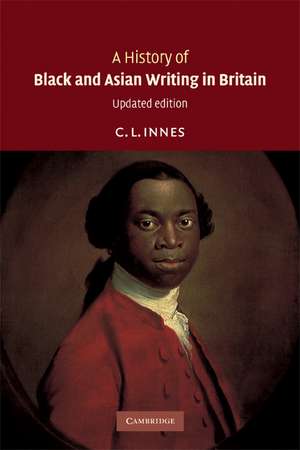 A History of
Black and Asian Writing in Britain
Updated edition

C. L. INNES

CAMBRIDGE